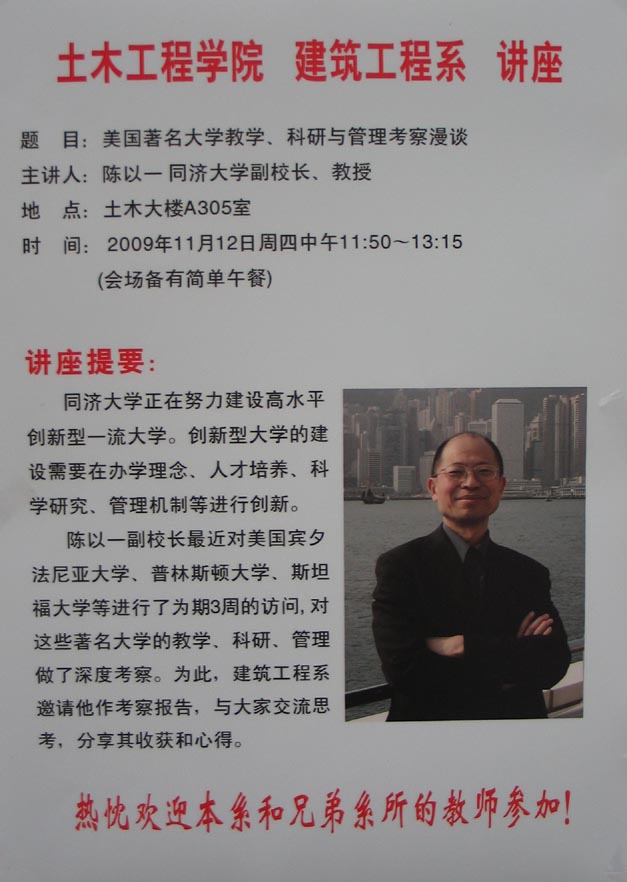 土木工程学院 建筑工程系 讲座

题 目：美国著名大学教学、科研与管理考察漫谈
主讲人：陈以一 同济大学副校长、教授
地 点：土木大楼A305室
时 间：2009年11月12日周四中午11:50～13:15
(会场备有简单午餐)

讲座提要：

同济大学正在努力建设高水平创新型一流大学。创新型大学的建设需要在办学理念、人才培养、科学研究、管理机制等进行创新。

陈以一副校长最近对美国宾夕法尼亚大学、普林斯顿大学、斯坦福大学等进行了为期3周的访问，对这些著名大学的教学、科研、管理做了深度考察。为此，建筑工程系邀请他作考察报告，与大家交流思考，分享其收获和心得。

热忱欢迎本系和兄弟系所的教师参加！